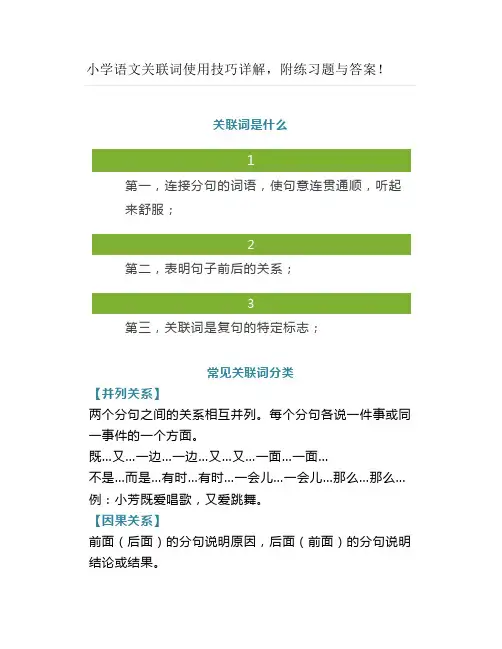 小学语文关联词使用技巧详解，附练习题与答案！

关联词是什么

1

第一，连接分句的词语，使句意连贯通顺，听起来舒服；

2

第二，表明句子前后的关系；

3

第三，关联词是复句的特定标志；

常见关联词分类

【并列关系】

两个分句之间的关系相互并列。每个分句各说一件事或同一事件的一个方面。

既…又…一边…一边…又…又…一面…一面…

不是…而是…有时…有时…一会儿…一会儿…那么…那么…

例：小芳既爱唱歌，又爱跳舞。

【因果关系】

前面（后面）的分句说明原因，后面（前面）的分句说明结论或结果。